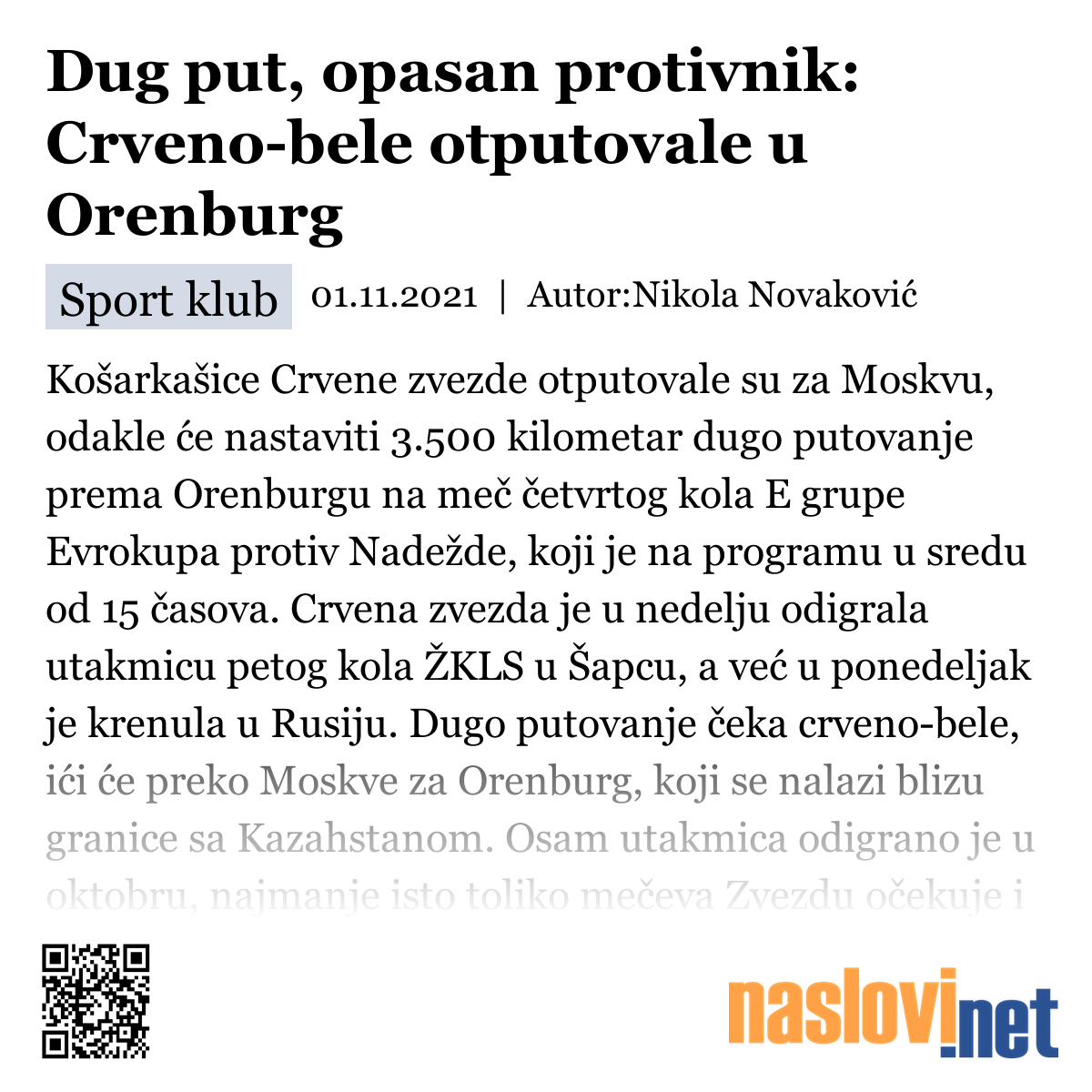 Dug put, opasan protivnik: Crveno-bele otputovale u Orenburg

Sport klub 01.11.2021 | Autor:Nikola Novaković

Košarkašice Crvene zvezde otputovale su za Moskvu, odakle će nastaviti 3.500 kilometar dugo putovanje prema Orenburgu na meč četvrtog kola E grupe Evrokupa protiv Nadežde, koji je na programu u sredu od 15 časova. Crvena zvezda je u nedelju odigrala utakmicu petog kola ŽKLS u Šapcu, a već u ponedeljak je krenula u Rusiju. Dugo putovanje čeka crveno-bele, ići će preko Moskve za Orenburg, koji se nalazi blizu granice sa Kazahstanom. Osam utakmica odigrano je u oktobru, najmanje isto toliko mečeva Zvezdu očekuje i

naslovi.net